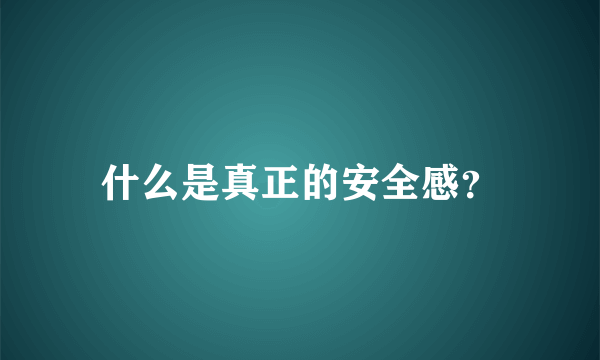 什么是真正的安全感?